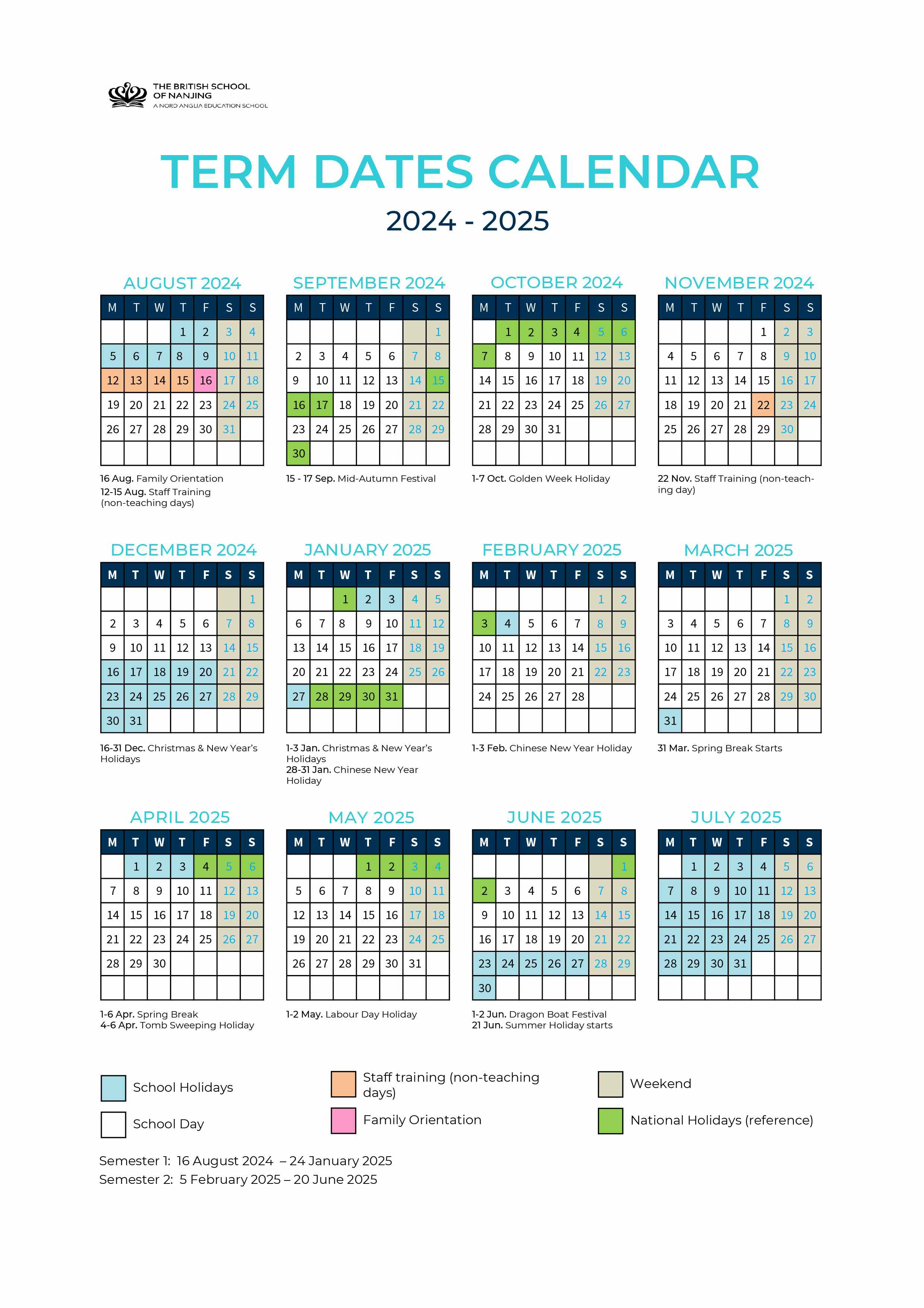 THE BRITISH SCHOOL OF NANJING
A NORD ANGLIA EDUCATION SCHOOL

TERM DATES CALENDAR
2024 - 2025

AUGUST 2024

| M | T | W | T | F | S | S |
|---|---|---|---|---|---|---|
| | | | 1 | 2 | 3 | 4 |
| 5 | 6 | 7 | 8 | 9 | 10 | 11 |
| 12 | 13 | 14 | 15 | 16 | 17 | 18 |
| 19 | 20 | 21 | 22 | 23 | 24 | 25 |
| 26 | 27 | 28 | 29 | 30 | 31 | |
| | | | | | | |

16 Aug. Family Orientation
12-15 Aug. Staff Training (non-teaching days)

SEPTEMBER 2024

| M | T | W | T | F | S | S |
|---|---|---|---|---|---|---|
| | | | | | | 1 |
| 2 | 3 | 4 | 5 | 6 | 7 | 8 |
| 9 | 10 | 11 | 12 | 13 | 14 | 15 |
| 16 | 17 | 18 | 19 | 20 | 21 | 22 |
| 23 | 24 | 25 | 26 | 27 | 28 | 29 |
| 30 | | | | | | |

15 - 17 Sep. Mid-Autumn Festival

OCTOBER 2024

| M | T | W | T | F | S | S |
|---|---|---|---|---|---|---|
| | 1 | 2 | 3 | 4 | 5 | 6 |
| 7 | 8 | 9 | 10 | 11 | 12 | 13 |
| 14 | 15 | 16 | 17 | 18 | 19 | 20 |
| 21 | 22 | 23 | 24 | 25 | 26 | 27 |
| 28 | 29 | 30 | 31 | | | |
| | | | | | | |

1-7 Oct. Golden Week Holiday

NOVEMBER 2024

| M | T | W | T | F | S | S |
|---|---|---|---|---|---|---|
| | | | | 1 | 2 | 3 |
| 4 | 5 | 6 | 7 | 8 | 9 | 10 |
| 11 | 12 | 13 | 14 | 15 | 16 | 17 |
| 18 | 19 | 20 | 21 | 22 | 23 | 24 |
| 25 | 26 | 27 | 28 | 29 | 30 | |
| | | | | | | |

22 Nov. Staff Training (non-teaching day)

DECEMBER 2024

| M | T | W | T | F | S | S |
|---|---|---|---|---|---|---|
| | | | | | | 1 |
| 2 | 3 | 4 | 5 | 6 | 7 | 8 |
| 9 | 10 | 11 | 12 | 13 | 14 | 15 |
| 16 | 17 | 18 | 19 | 20 | 21 | 22 |
| 23 | 24 | 25 | 26 | 27 | 28 | 29 |
| 30 | 31 | | | | | |

16-31 Dec. Christmas & New Year's Holidays

JANUARY 2025

| M | T | W | T | F | S | S |
|---|---|---|---|---|---|---|
| | | 1 | 2 | 3 | 4 | 5 |
| 6 | 7 | 8 | 9 | 10 | 11 | 12 |
| 13 | 14 | 15 | 16 | 17 | 18 | 19 |
| 20 | 21 | 22 | 23 | 24 | 25 | 26 |
| 27 | 28 | 29 | 30 | 31 | | |
| | | | | | | |

1-3 Jan. Christmas & New Year's Holidays
28-31 Jan. Chinese New Year Holiday

FEBRUARY 2025

| M | T | W | T | F | S | S |
|---|---|---|---|---|---|---|
| | | | | | 1 | 2 |
| 3 | 4 | 5 | 6 | 7 | 8 | 9 |
| 10 | 11 | 12 | 13 | 14 | 15 | 16 |
| 17 | 18 | 19 | 20 | 21 | 22 | 23 |
| 24 | 25 | 26 | 27 | 28 | | |
| | | | | | | |

1-3 Feb. Chinese New Year Holiday

MARCH 2025

| M | T | W | T | F | S | S |
|---|---|---|---|---|---|---|
| | | | | | 1 | 2 |
| 3 | 4 | 5 | 6 | 7 | 8 | 9 |
| 10 | 11 | 12 | 13 | 14 | 15 | 16 |
| 17 | 18 | 19 | 20 | 21 | 22 | 23 |
| 24 | 25 | 26 | 27 | 28 | 29 | 30 |
| 31 | | | | | | |

31 Mar. Spring Break Starts

APRIL 2025

| M | T | W | T | F | S | S |
|---|---|---|---|---|---|---|
| | 1 | 2 | 3 | 4 | 5 | 6 |
| 7 | 8 | 9 | 10 | 11 | 12 | 13 |
| 14 | 15 | 16 | 17 | 18 | 19 | 20 |
| 21 | 22 | 23 | 24 | 25 | 26 | 27 |
| 28 | 29 | 30 | | | | |
| | | | | | | |

1-6 Apr. Spring Break
4-6 Apr. Tomb Sweeping Holiday

MAY 2025

| M | T | W | T | F | S | S |
|---|---|---|---|---|---|---|
| | | | 1 | 2 | 3 | 4 |
| 5 | 6 | 7 | 8 | 9 | 10 | 11 |
| 12 | 13 | 14 | 15 | 16 | 17 | 18 |
| 19 | 20 | 21 | 22 | 23 | 24 | 25 |
| 26 | 27 | 28 | 29 | 30 | 31 | |
| | | | | | | |

1-2 May. Labour Day Holiday

JUNE 2025

| M | T | W | T | F | S | S |
|---|---|---|---|---|---|---|
| | | | | | | 1 |
| 2 | 3 | 4 | 5 | 6 | 7 | 8 |
| 9 | 10 | 11 | 12 | 13 | 14 | 15 |
| 16 | 17 | 18 | 19 | 20 | 21 | 22 |
| 23 | 24 | 25 | 26 | 27 | 28 | 29 |
| 30 | | | | | | |

1-2 Jun. Dragon Boat Festival
21 Jun. Summer Holiday starts

JULY 2025

| M | T | W | T | F | S | S |
|---|---|---|---|---|---|---|
| | 1 | 2 | 3 | 4 | 5 | 6 |
| 7 | 8 | 9 | 10 | 11 | 12 | 13 |
| 14 | 15 | 16 | 17 | 18 | 19 | 20 |
| 21 | 22 | 23 | 24 | 25 | 26 | 27 |
| 28 | 29 | 30 | 31 | | | |
| | | | | | | |

School Holidays
School Day
Staff training (non-teaching days)
Family Orientation
Weekend
National Holidays (reference)

Semester 1: 16 August 2024 – 24 January 2025
Semester 2: 5 February 2025 – 20 June 2025